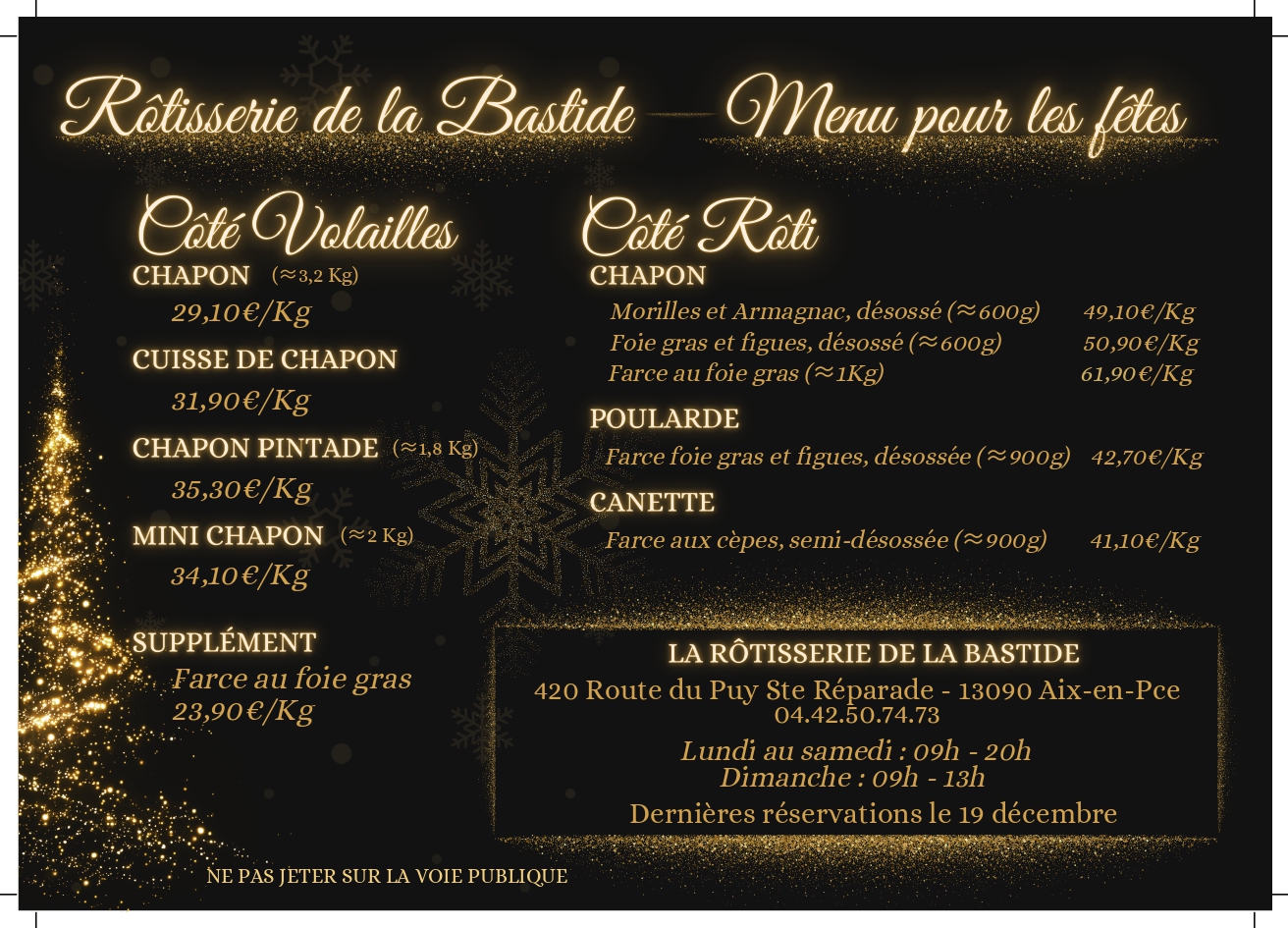 Rôtisserie de la Bastide — Menu pour les fêtes

Côté Volailles

CHAPON (≈3,2 Kg)
29,10€/Kg

CUISSE DE CHAPON
31,90€/Kg

CHAPON PINTADE (≈1,8 Kg)
35,30€/Kg

MINI CHAPON (≈2 Kg)
34,10€/Kg

SUPPLÉMENT
Farce au foie gras
23,90€/Kg

Côté Rôti

CHAPON
Morilles et Armagnac, désossé (≈600g) 49,10€/Kg
Foie gras et figues, désossé (≈600g) 50,90€/Kg
Farce au foie gras (≈1Kg) 61,90€/Kg

POULARDE
Farce foie gras et figues, désossée (≈900g) 42,70€/Kg

CANETTE
Farce aux cèpes, semi-désossée (≈900g) 41,10€/Kg

LA RÔTISSERIE DE LA BASTIDE
420 Route du Puy Ste Réparade - 13090 Aix-en-Pce
04.42.50.74.73

Lundi au samedi : 09h - 20h
Dimanche : 09h - 13h

Dernières réservations le 19 décembre

NE PAS JETER SUR LA VOIE PUBLIQUE